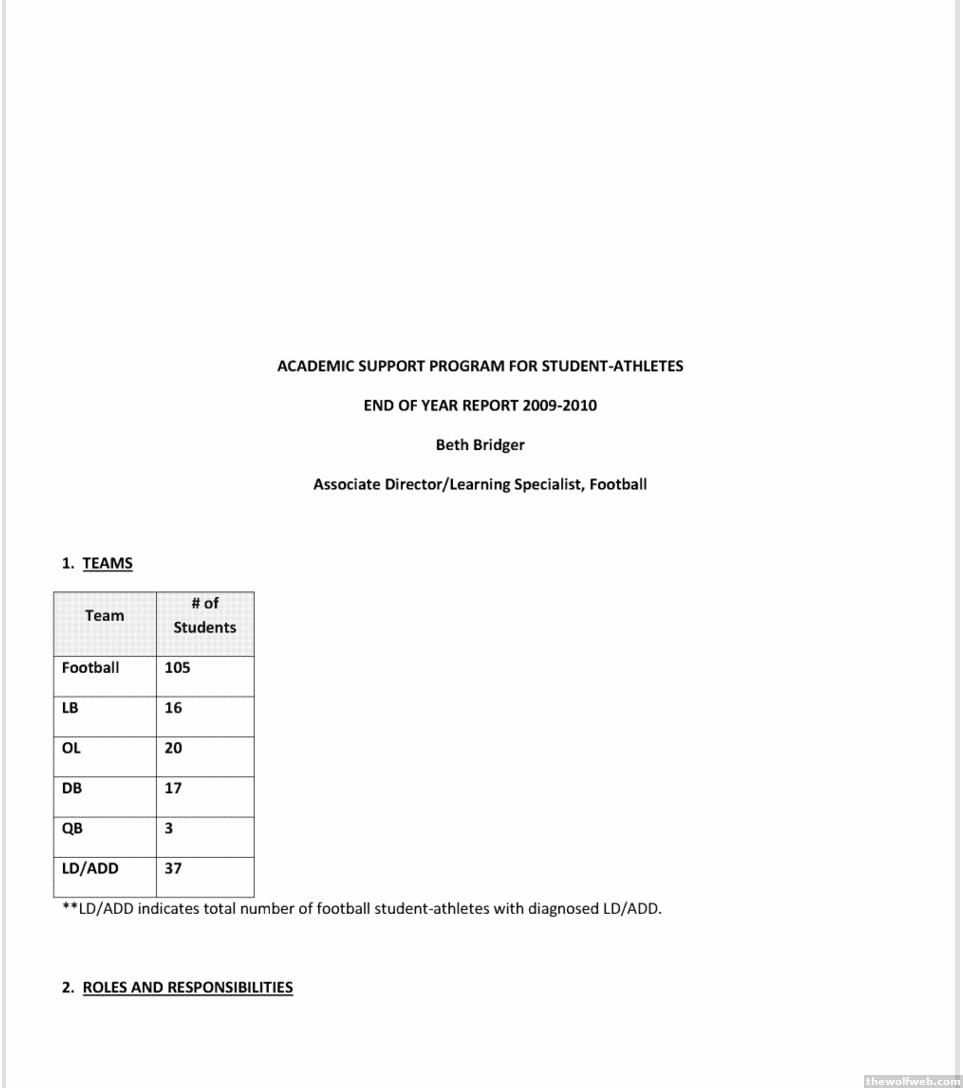 ACADEMIC SUPPORT PROGRAM FOR STUDENT-ATHLETES

END OF YEAR REPORT 2009-2010

Beth Bridger

Associate Director/Learning Specialist, Football

1. TEAMS

| Team | # of Students |
|---|---|
| Football | 105 |
| LB | 16 |
| OL | 20 |
| DB | 17 |
| QB | 3 |
| LD/ADD | 37 |

**LD/ADD indicates total number of football student-athletes with diagnosed LD/ADD.

2. ROLES AND RESPONSIBILITIES

thewolfweb.com